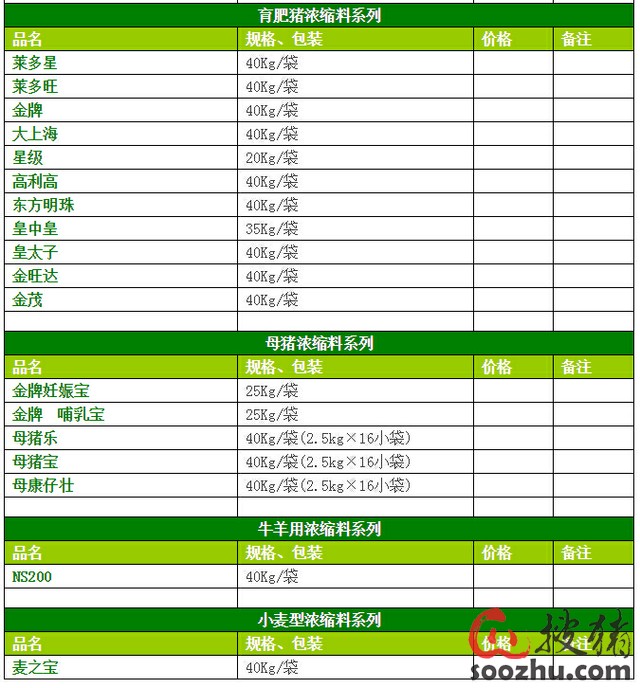 育肥猪浓缩料系列

| 品名 | 规格、包装 | 价格 | 备注 |
|---|---|---|---|
| 莱多星 | 40Kg/袋 | | |
| 莱多旺 | 40Kg/袋 | | |
| 金牌 | 40Kg/袋 | | |
| 大上海 | 40Kg/袋 | | |
| 星级 | 20Kg/袋 | | |
| 高利高 | 40Kg/袋 | | |
| 东方明珠 | 40Kg/袋 | | |
| 皇中皇 | 35Kg/袋 | | |
| 皇太子 | 40Kg/袋 | | |
| 金旺达 | 40Kg/袋 | | |
| 金茂 | 40Kg/袋 | | |
| | | | |

母猪浓缩料系列

| 品名 | 规格、包装 | 价格 | 备注 |
|---|---|---|---|
| 金牌妊娠宝 | 25Kg/袋 | | |
| 金牌 哺乳宝 | 25Kg/袋 | | |
| 母猪乐 | 40Kg/袋(2.5kg×16小袋) | | |
| 母猪宝 | 40Kg/袋(2.5kg×16小袋) | | |
| 母康仔壮 | 40Kg/袋(2.5kg×16小袋) | | |
| | | | |

牛羊用浓缩料系列

| 品名 | 规格、包装 | 价格 | 备注 |
|---|---|---|---|
| NS200 | 40Kg/袋 | | |
| | | | |

小麦型浓缩料系列

| 品名 | 规格、包装 | 价格 | 备注 |
|---|---|---|---|
| 麦之宝 | 40Kg/袋 | | |

搜猪
soozhu.com